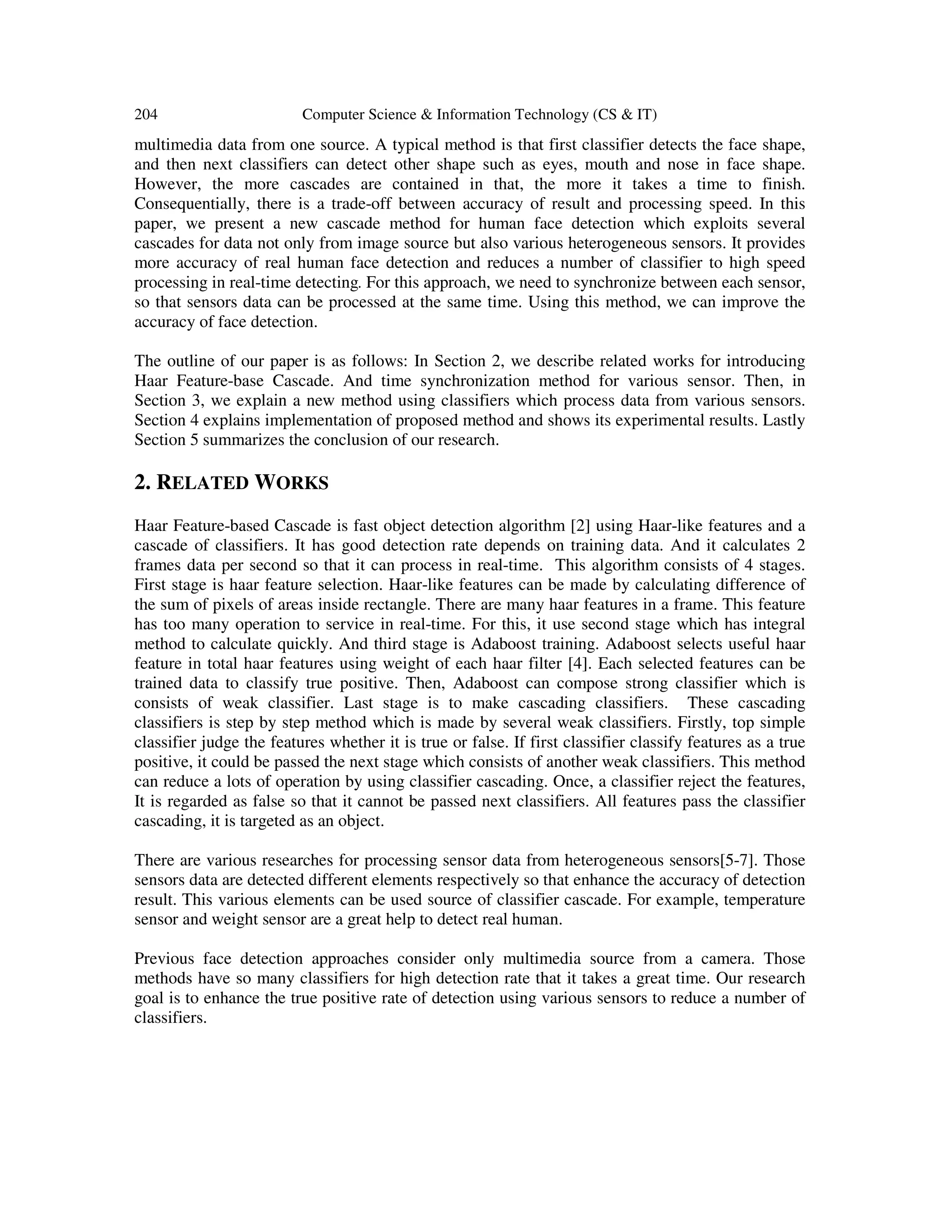 204 Computer Science & Information Technology (CS & IT)

multimedia data from one source. A typical method is that first classifier detects the face shape, and then next classifiers can detect other shape such as eyes, mouth and nose in face shape. However, the more cascades are contained in that, the more it takes a time to finish. Consequentially, there is a trade-off between accuracy of result and processing speed. In this paper, we present a new cascade method for human face detection which exploits several cascades for data not only from image source but also various heterogeneous sensors. It provides more accuracy of real human face detection and reduces a number of classifier to high speed processing in real-time detecting. For this approach, we need to synchronize between each sensor, so that sensors data can be processed at the same time. Using this method, we can improve the accuracy of face detection.

The outline of our paper is as follows: In Section 2, we describe related works for introducing Haar Feature-base Cascade. And time synchronization method for various sensor. Then, in Section 3, we explain a new method using classifiers which process data from various sensors. Section 4 explains implementation of proposed method and shows its experimental results. Lastly Section 5 summarizes the conclusion of our research.

2. RELATED WORKS

Haar Feature-based Cascade is fast object detection algorithm [2] using Haar-like features and a cascade of classifiers. It has good detection rate depends on training data. And it calculates 2 frames data per second so that it can process in real-time. This algorithm consists of 4 stages. First stage is haar feature selection. Haar-like features can be made by calculating difference of the sum of pixels of areas inside rectangle. There are many haar features in a frame. This feature has too many operation to service in real-time. For this, it use second stage which has integral method to calculate quickly. And third stage is Adaboost training. Adaboost selects useful haar feature in total haar features using weight of each haar filter [4]. Each selected features can be trained data to classify true positive. Then, Adaboost can compose strong classifier which is consists of weak classifier. Last stage is to make cascading classifiers. These cascading classifiers is step by step method which is made by several weak classifiers. Firstly, top simple classifier judge the features whether it is true or false. If first classifier classify features as a true positive, it could be passed the next stage which consists of another weak classifiers. This method can reduce a lots of operation by using classifier cascading. Once, a classifier reject the features, It is regarded as false so that it cannot be passed next classifiers. All features pass the classifier cascading, it is targeted as an object.

There are various researches for processing sensor data from heterogeneous sensors[5-7]. Those sensors data are detected different elements respectively so that enhance the accuracy of detection result. This various elements can be used source of classifier cascade. For example, temperature sensor and weight sensor are a great help to detect real human.

Previous face detection approaches consider only multimedia source from a camera. Those methods have so many classifiers for high detection rate that it takes a great time. Our research goal is to enhance the true positive rate of detection using various sensors to reduce a number of classifiers.